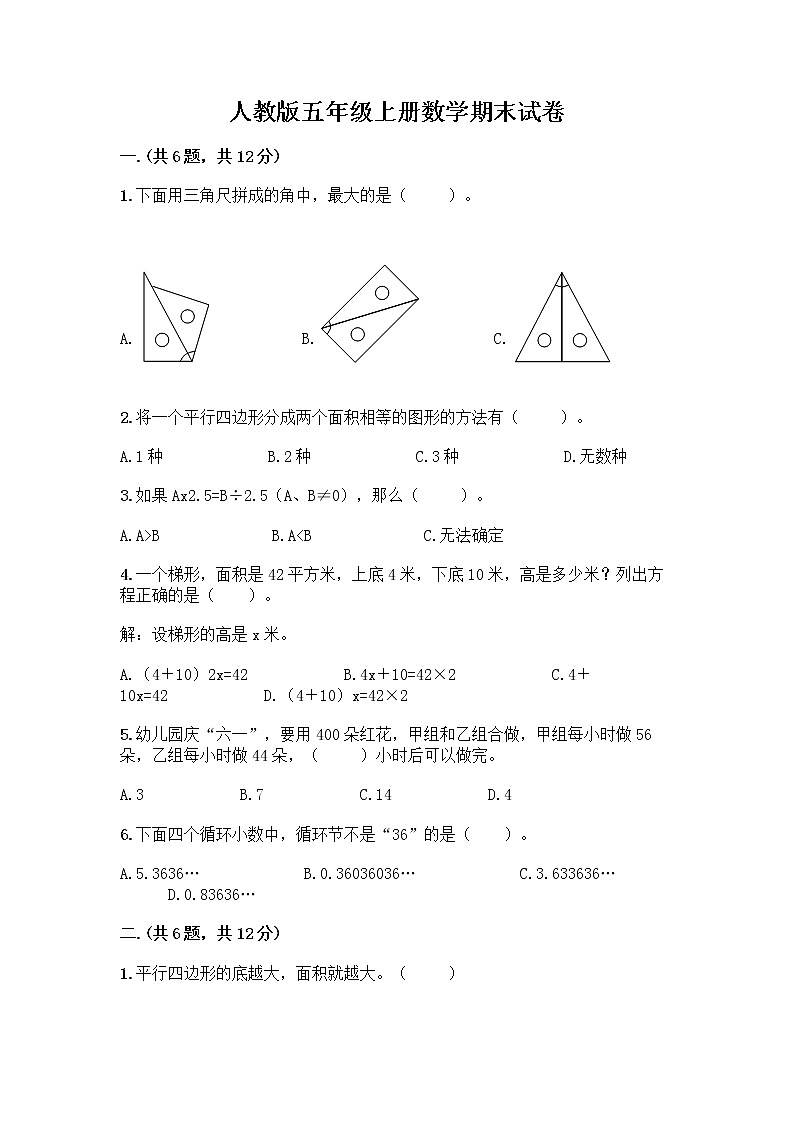 人教版五年级上册数学期末试卷

一.(共6题，共12分)

1.下面用三角尺拼成的角中，最大的是（　　）。

A.

B.

C.

2.将一个平行四边形分成两个面积相等的图形的方法有（　　）。

A.1种　　B.2种　　C.3种　　D.无数种

3.如果Ax2.5=B÷2.5（A、B≠0），那么（　　）。

A.A>B　　B.A<B　　C.无法确定

4.一个梯形，面积是42平方米，上底4米，下底10米，高是多少米？列出方程正确的是（　　）。

解：设梯形的高是x米。

A.（4+10）2x=42　　B.4x+10=42×2　　C.4+10x=42　　D.（4+10）x=42×2

5.幼儿园庆“六一”，要用400朵红花，甲组和乙组合做，甲组每小时做56朵，乙组每小时做44朵，（　　）小时后可以做完。

A.3　　B.7　　C.14　　D.4

6.下面四个循环小数中，循环节不是“36”的是（　　）。

A.5.3636…　　B.0.36036036…　　C.3.633636…　　D.0.83636…

二.(共6题，共12分)

1.平行四边形的底越大，面积就越大。（　　）